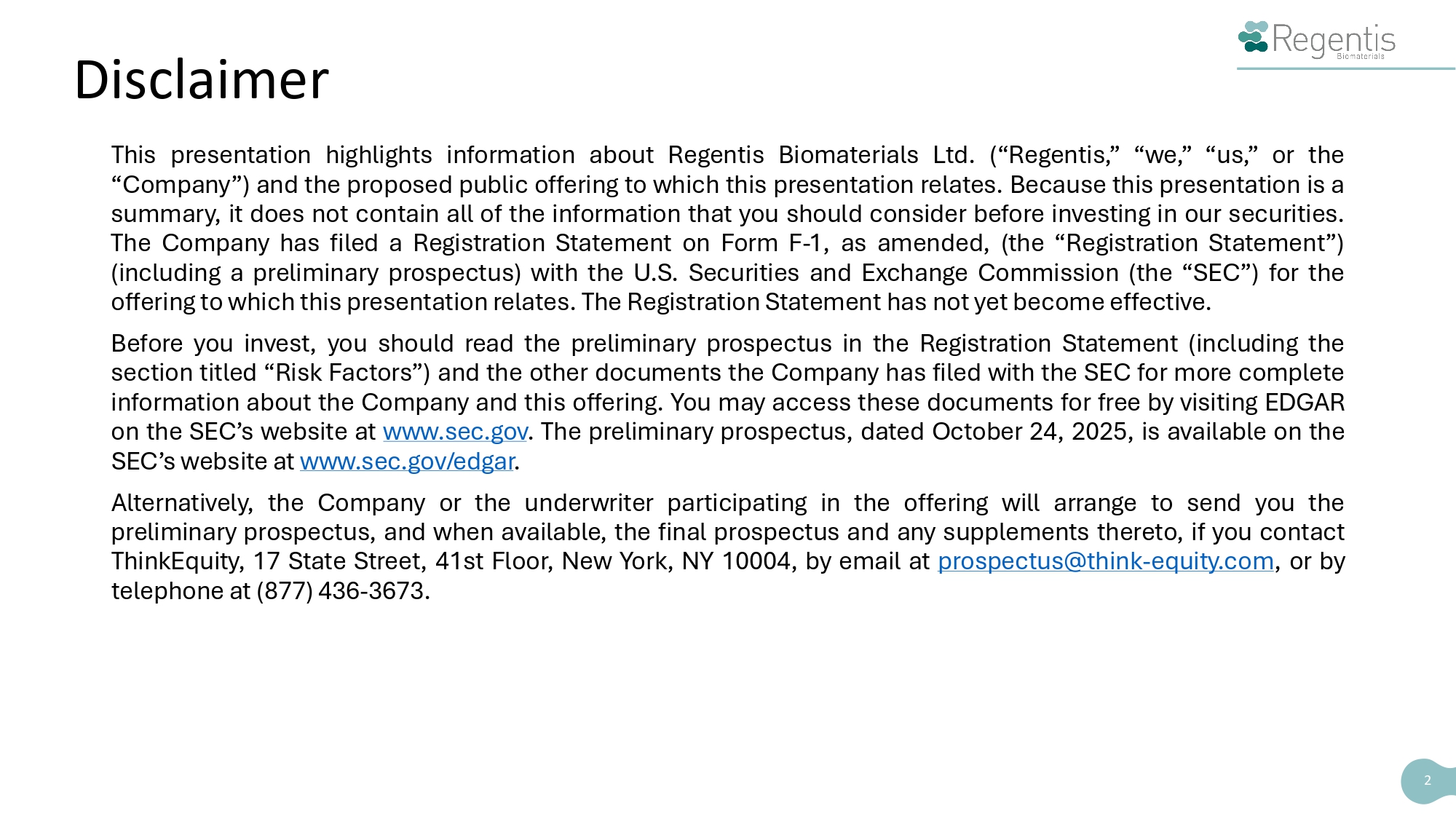 Regentis
Biomaterials

Disclaimer

This presentation highlights information about Regentis Biomaterials Ltd. (“Regentis,” “we,” “us,” or the “Company”) and the proposed public offering to which this presentation relates. Because this presentation is a summary, it does not contain all of the information that you should consider before investing in our securities. The Company has filed a Registration Statement on Form F-1, as amended, (the “Registration Statement”) (including a preliminary prospectus) with the U.S. Securities and Exchange Commission (the “SEC”) for the offering to which this presentation relates. The Registration Statement has not yet become effective.

Before you invest, you should read the preliminary prospectus in the Registration Statement (including the section titled “Risk Factors”) and the other documents the Company has filed with the SEC for more complete information about the Company and this offering. You may access these documents for free by visiting EDGAR on the SEC’s website at www.sec.gov. The preliminary prospectus, dated October 24, 2025, is available on the SEC’s website at www.sec.gov/edgar.

Alternatively, the Company or the underwriter participating in the offering will arrange to send you the preliminary prospectus, and when available, the final prospectus and any supplements thereto, if you contact ThinkEquity, 17 State Street, 41st Floor, New York, NY 10004, by email at prospectus@think-equity.com, or by telephone at (877) 436-3673.

2